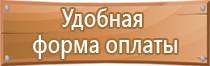 Удобная форма оплаты